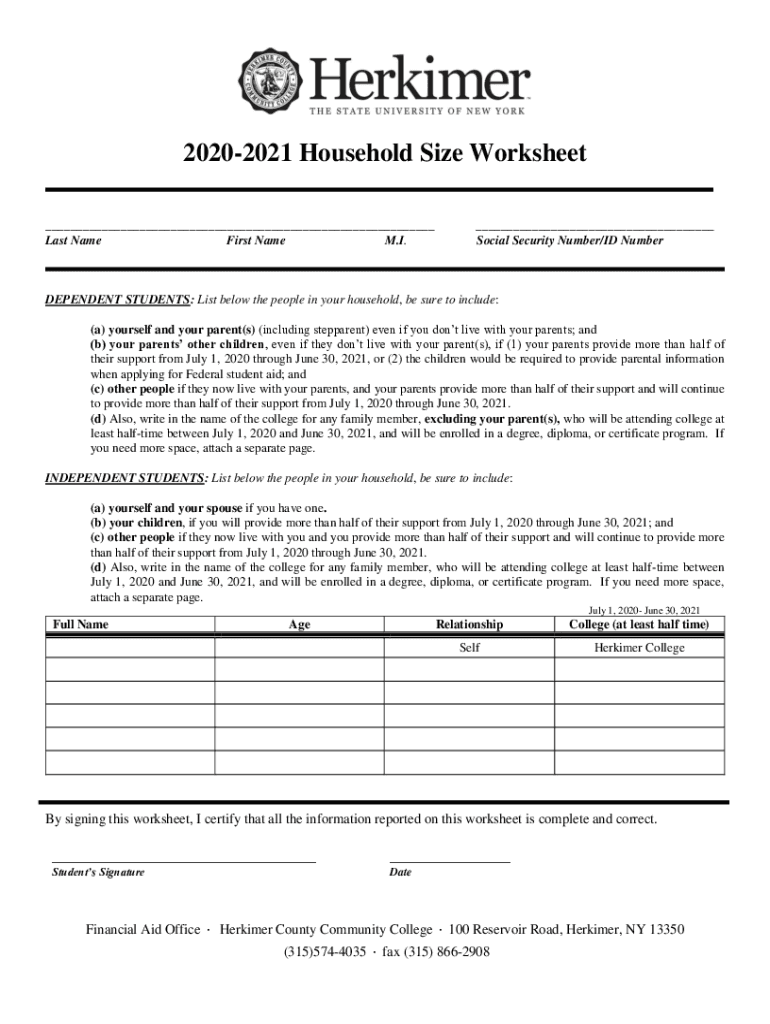 HERKIMER COUNTY COMMUNITY COLLEGE
Herkimer
THE STATE UNIVERSITY OF NEW YORK

2020-2021 Household Size Worksheet

Last Name First Name M.I. Social Security Number/ID Number

DEPENDENT STUDENTS: List below the people in your household, be sure to include:

(a) yourself and your parent(s) (including stepparent) even if you don't live with your parents; and
(b) your parents' other children, even if they don't live with your parent(s), if (1) your parents provide more than half of their support from July 1, 2020 through June 30, 2021, or (2) the children would be required to provide parental information when applying for Federal student aid; and
(c) other people if they now live with your parents, and your parents provide more than half of their support and will continue to provide more than half of their support from July 1, 2020 through June 30, 2021.
(d) Also, write in the name of the college for any family member, excluding your parent(s), who will be attending college at least half-time between July 1, 2020 and June 30, 2021, and will be enrolled in a degree, diploma, or certificate program. If you need more space, attach a separate page.

INDEPENDENT STUDENTS: List below the people in your household, be sure to include:

(a) yourself and your spouse if you have one.
(b) your children, if you will provide more than half of their support from July 1, 2020 through June 30, 2021; and
(c) other people if they now live with you and you provide more than half of their support and will continue to provide more than half of their support from July 1, 2020 through June 30, 2021.
(d) Also, write in the name of the college for any family member, who will be attending college at least half-time between July 1, 2020 and June 30, 2021, and will be enrolled in a degree, diploma, or certificate program. If you need more space, attach a separate page.

July 1, 2020- June 30, 2021

| Full Name | Age | Relationship | College (at least half time) |
|---|---|---|---|
| | | Self | Herkimer College |
| | | | |
| | | | |
| | | | |
| | | | |
| | | | |

By signing this worksheet, I certify that all the information reported on this worksheet is complete and correct.

Student's Signature Date

Financial Aid Office · Herkimer County Community College · 100 Reservoir Road, Herkimer, NY 13350
(315)574-4035 · fax (315) 866-2908